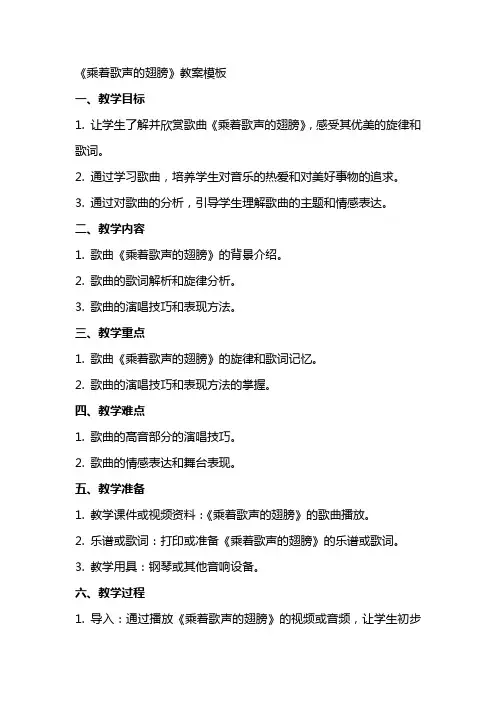 《乘着歌声的翅膀》教案模板

一、教学目标

1. 让学生了解并欣赏歌曲《乘着歌声的翅膀》，感受其优美的旋律和歌词。

2. 通过学习歌曲，培养学生对音乐的热爱和对美好事物的追求。

3. 通过对歌曲的分析，引导学生理解歌曲的主题和情感表达。

二、教学内容

1. 歌曲《乘着歌声的翅膀》的背景介绍。

2. 歌曲的歌词解析和旋律分析。

3. 歌曲的演唱技巧和表现方法。

三、教学重点

1. 歌曲《乘着歌声的翅膀》的旋律和歌词记忆。

2. 歌曲的演唱技巧和表现方法的掌握。

四、教学难点

1. 歌曲的高音部分的演唱技巧。

2. 歌曲的情感表达和舞台表现。

五、教学准备

1. 教学课件或视频资料：《乘着歌声的翅膀》的歌曲播放。

2. 乐谱或歌词：打印或准备《乘着歌声的翅膀》的乐谱或歌词。

3. 教学用具：钢琴或其他音响设备。

六、教学过程

1. 导入：通过播放《乘着歌声的翅膀》的视频或音频，让学生初步